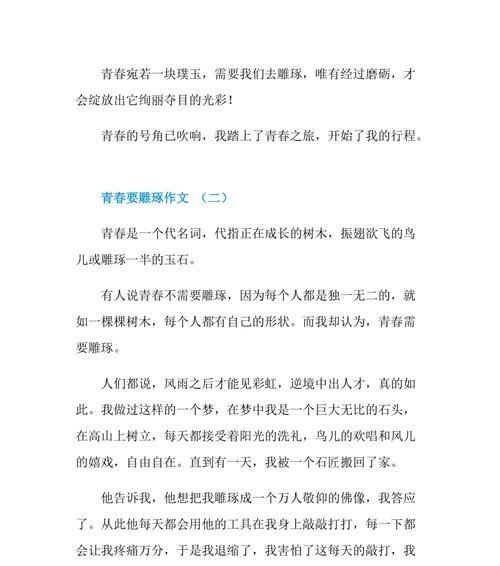 青春宛若一块璞玉，需要我们去雕琢，唯有经过磨砺，才会绽放出它绚丽夺目的光彩！

青春的号角已吹响，我踏上了青春之旅，开始了我的行程。

青春要雕琢作文 （二）

青春是一个代名词，代指正在成长的树木，振翅欲飞的鸟儿或雕琢一半的玉石。

有人说青春不需要雕琢，因为每个人都是独一无二的，就如一棵棵树木，每个人都有自己的形状。而我却认为，青春需要雕琢。

人们都说，风雨之后才能见彩虹，逆境中出人才，真的如此。我做过这样的一个梦，在梦中我是一个巨大无比的石头，在高山上树立，每天都接受着阳光的洗礼，鸟儿的欢唱和风儿的嬉戏，自由自在。直到有一天，我被一个石匠搬回了家。

他告诉我，他想把我雕琢成一个万人敬仰的佛像，我答应了。从此他每天都会用他的工具在我身上敲敲打打，每一下都会让我疼痛万分，于是我退缩了，我害怕了这每天的敲打，我